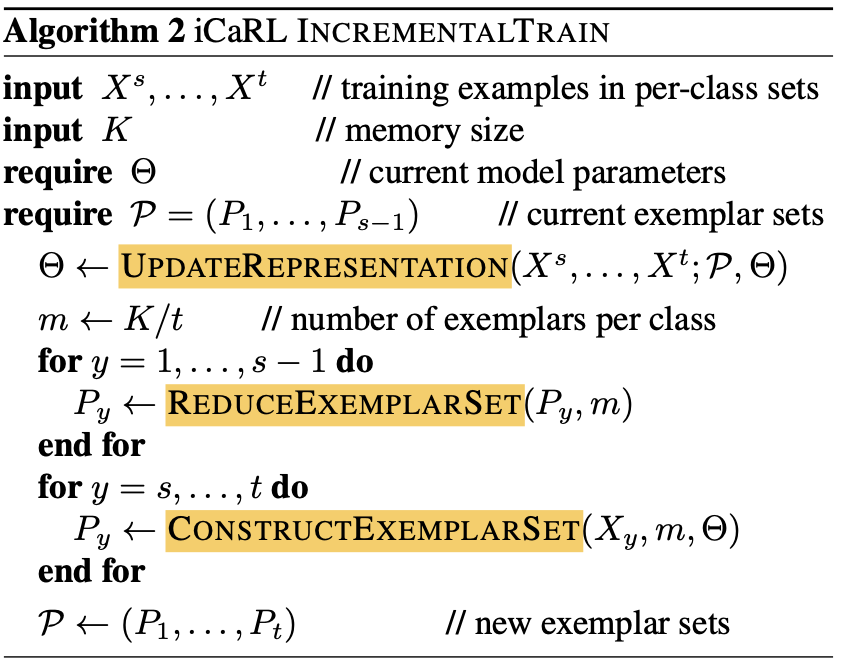 Algorithm 2 iCaRL INCREMENTALTRAIN

input $X^s, \ldots, X^t$ // training examples in per-class sets
input $K$ // memory size
require $\Theta$ // current model parameters
require $\mathcal{P} = (P_1, \ldots, P_{s-1})$ // current exemplar sets
$\Theta \leftarrow$ UPDATEREPRESENTATION$(X^s, \ldots, X^t; \mathcal{P}, \Theta)$
$m \leftarrow K/t$ // number of exemplars per class
for $y = 1, \ldots, s-1$ do
$P_y \leftarrow$ REDUCEEXEMPLARSET$(P_y, m)$
end for
for $y = s, \ldots, t$ do
$P_y \leftarrow$ CONSTRUCTEXEMPLARSET$(X_y, m, \Theta)$
end for
$\mathcal{P} \leftarrow (P_1, \ldots, P_t)$ // new exemplar sets